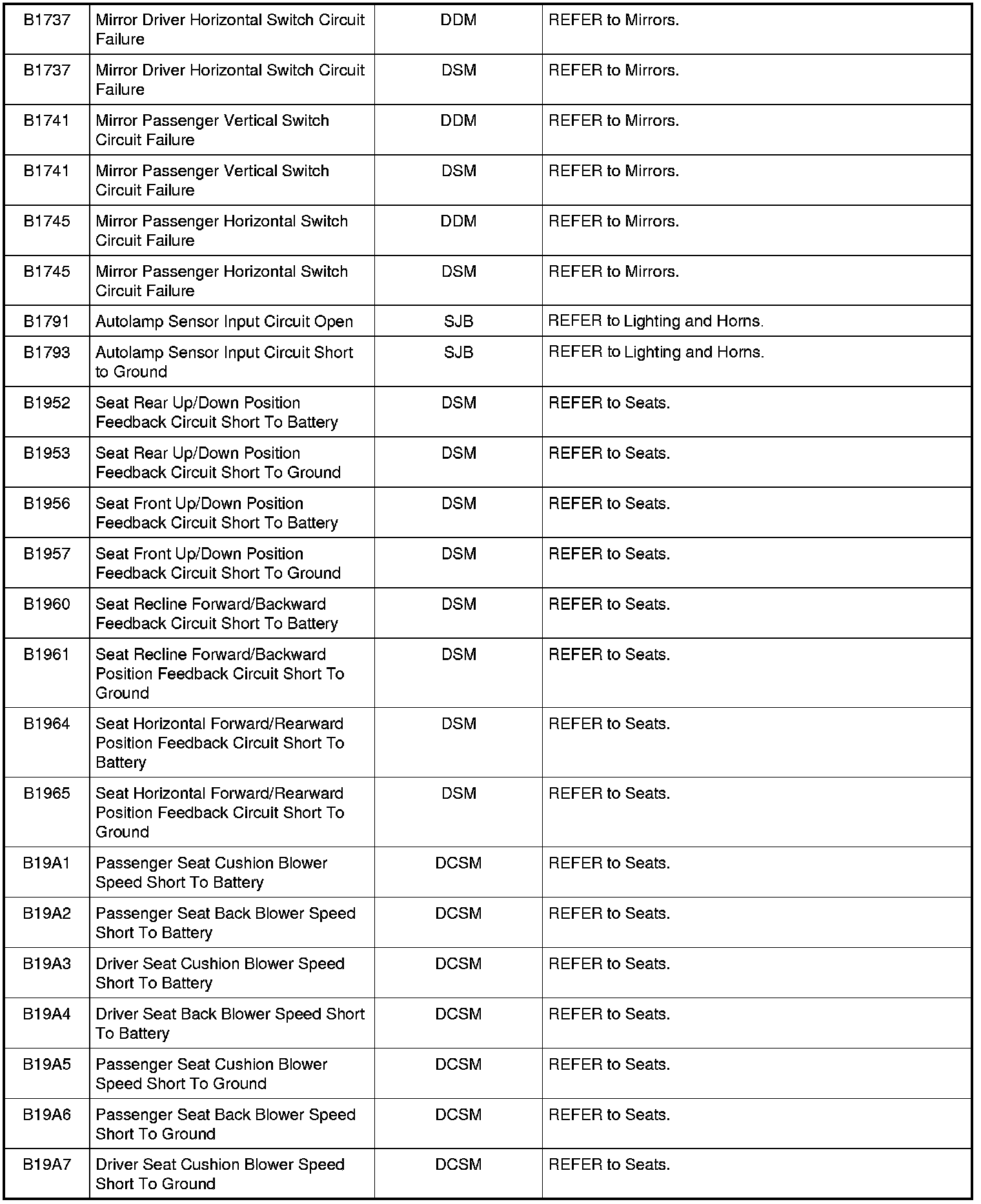 | | | | |
|---|---|---|---|
| B1737 | Mirror Driver Horizontal Switch Circuit Failure | DDM | REFER to Mirrors. |
| B1737 | Mirror Driver Horizontal Switch Circuit Failure | DSM | REFER to Mirrors. |
| B1741 | Mirror Passenger Vertical Switch Circuit Failure | DDM | REFER to Mirrors. |
| B1741 | Mirror Passenger Vertical Switch Circuit Failure | DSM | REFER to Mirrors. |
| B1745 | Mirror Passenger Horizontal Switch Circuit Failure | DDM | REFER to Mirrors. |
| B1745 | Mirror Passenger Horizontal Switch Circuit Failure | DSM | REFER to Mirrors. |
| B1791 | Autolamp Sensor Input Circuit Open | SJB | REFER to Lighting and Horns. |
| B1793 | Autolamp Sensor Input Circuit Short to Ground | SJB | REFER to Lighting and Horns. |
| B1952 | Seat Rear Up/Down Position Feedback Circuit Short To Battery | DSM | REFER to Seats. |
| B1953 | Seat Rear Up/Down Position Feedback Circuit Short To Ground | DSM | REFER to Seats. |
| B1956 | Seat Front Up/Down Position Feedback Circuit Short To Battery | DSM | REFER to Seats. |
| B1957 | Seat Front Up/Down Position Feedback Circuit Short To Ground | DSM | REFER to Seats. |
| B1960 | Seat Recline Forward/Backward Feedback Circuit Short To Battery | DSM | REFER to Seats. |
| B1961 | Seat Recline Forward/Backward Position Feedback Circuit Short To Ground | DSM | REFER to Seats. |
| B1964 | Seat Horizontal Forward/Rearward Position Feedback Circuit Short To Battery | DSM | REFER to Seats. |
| B1965 | Seat Horizontal Forward/Rearward Position Feedback Circuit Short To Ground | DSM | REFER to Seats. |
| B19A1 | Passenger Seat Cushion Blower Speed Short To Battery | DCSM | REFER to Seats. |
| B19A2 | Passenger Seat Back Blower Speed Short To Battery | DCSM | REFER to Seats. |
| B19A3 | Driver Seat Cushion Blower Speed Short To Battery | DCSM | REFER to Seats. |
| B19A4 | Driver Seat Back Blower Speed Short To Battery | DCSM | REFER to Seats. |
| B19A5 | Passenger Seat Cushion Blower Speed Short To Ground | DCSM | REFER to Seats. |
| B19A6 | Passenger Seat Back Blower Speed Short To Ground | DCSM | REFER to Seats. |
| B19A7 | Driver Seat Cushion Blower Speed Short To Ground | DCSM | REFER to Seats. |